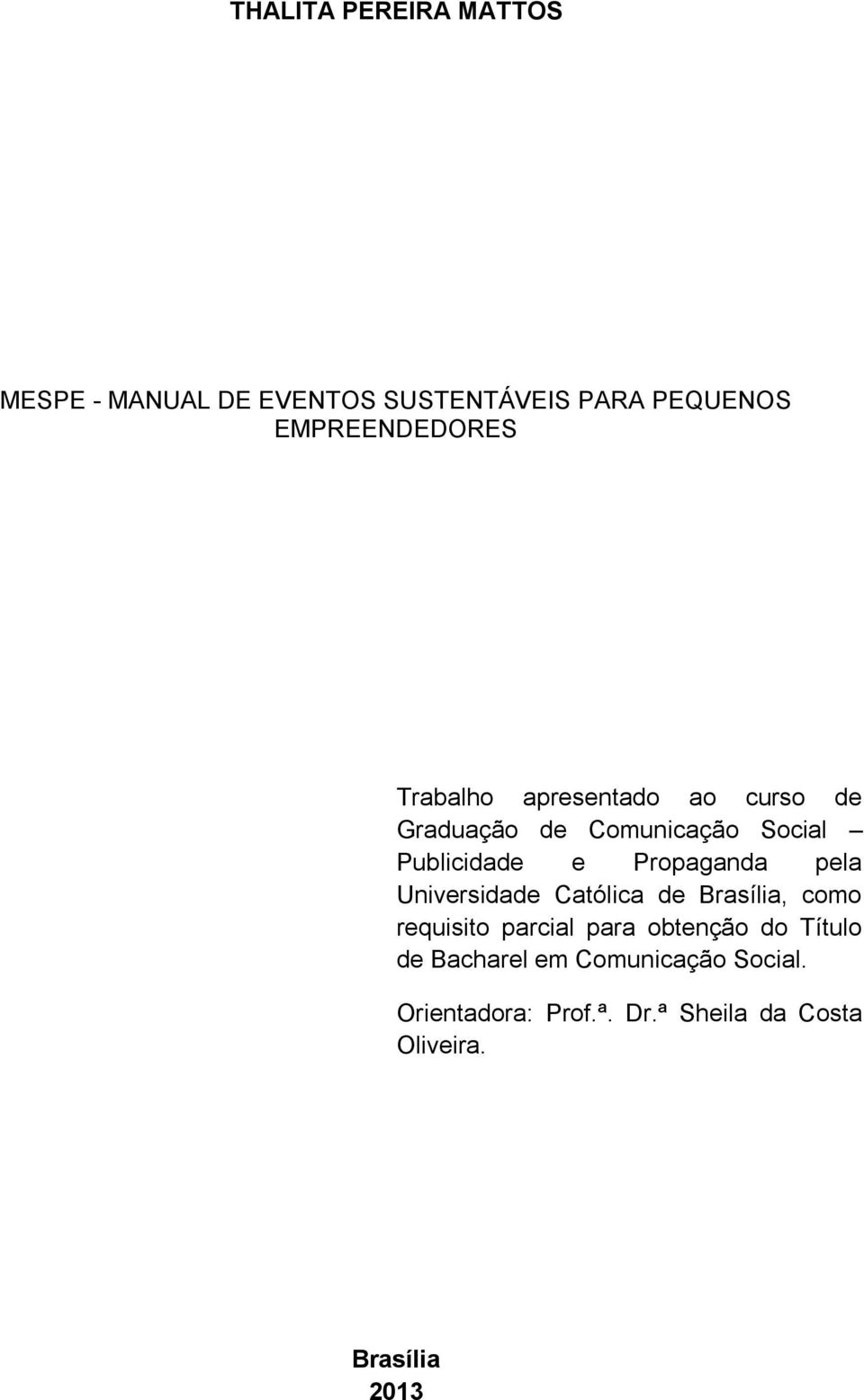 THALITA PEREIRA MATTOS

MESPE - MANUAL DE EVENTOS SUSTENTÁVEIS PARA PEQUENOS EMPREENDEDORES

Trabalho apresentado ao curso de Graduação de Comunicação Social – Publicidade e Propaganda pela Universidade Católica de Brasília, como requisito parcial para obtenção do Título de Bacharel em Comunicação Social.

Orientadora: Prof.ª. Dr.ª Sheila da Costa Oliveira.

Brasília
2013